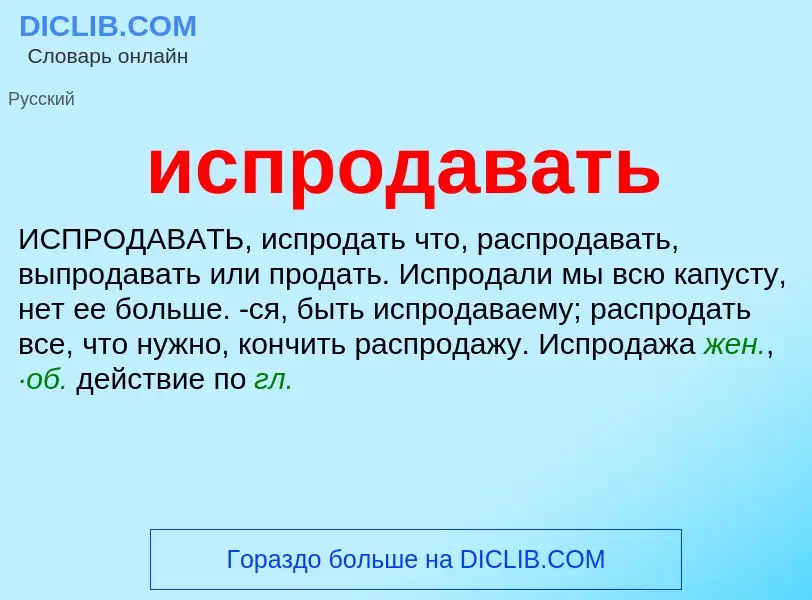 DICLIB.COM
Словарь онлайн

Русский

испродавать

ИСПРОДАВАТЬ, испродать что, распродавать, выпродавать или продать. Испродали мы всю капусту, нет ее больше. -ся, быть испродаваему; распродать все, что нужно, кончить распродажу. Испродажа жен., ·об. действие по гл.

Гораздо больше на DICLIB.COM